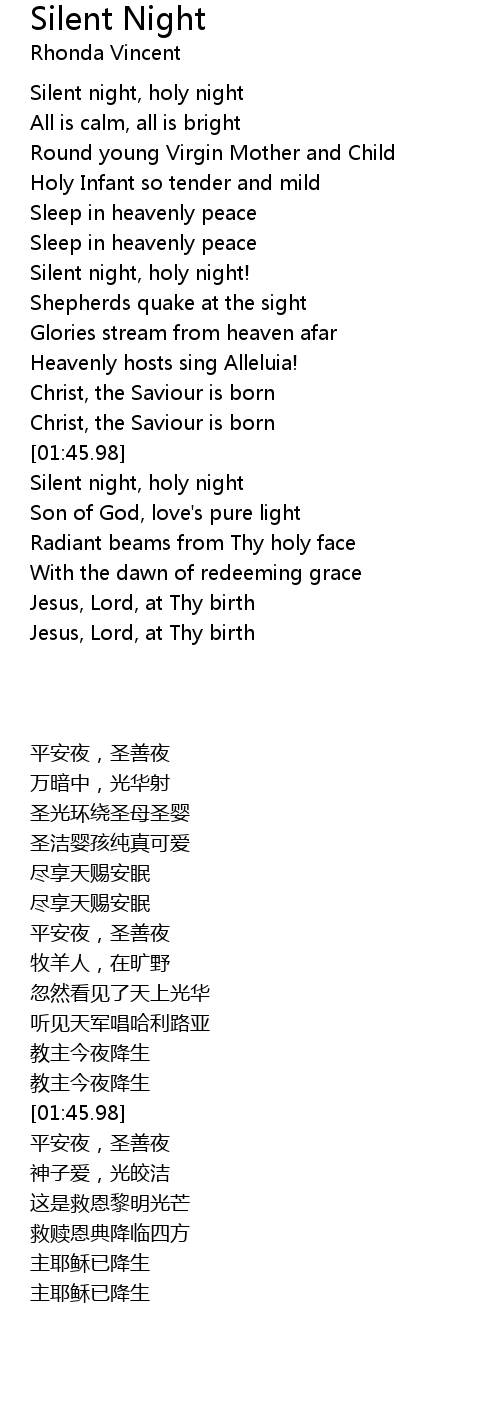 Silent Night
Rhonda Vincent

Silent night, holy night
All is calm, all is bright
Round young Virgin Mother and Child
Holy Infant so tender and mild
Sleep in heavenly peace
Sleep in heavenly peace
Silent night, holy night!
Shepherds quake at the sight
Glories stream from heaven afar
Heavenly hosts sing Alleluia!
Christ, the Saviour is born
Christ, the Saviour is born
[01:45.98]
Silent night, holy night
Son of God, love's pure light
Radiant beams from Thy holy face
With the dawn of redeeming grace
Jesus, Lord, at Thy birth
Jesus, Lord, at Thy birth

平安夜，圣善夜
万暗中，光华射
圣光环绕圣母圣婴
圣洁婴孩纯真可爱
尽享天赐安眠
尽享天赐安眠
平安夜，圣善夜
牧羊人，在旷野
忽然看见了天上光华
听见天军唱哈利路亚
教主今夜降生
教主今夜降生
[01:45.98]
平安夜，圣善夜
神子爱，光皎洁
这是救恩黎明光芒
救赎恩典降临四方
主耶稣已降生
主耶稣已降生